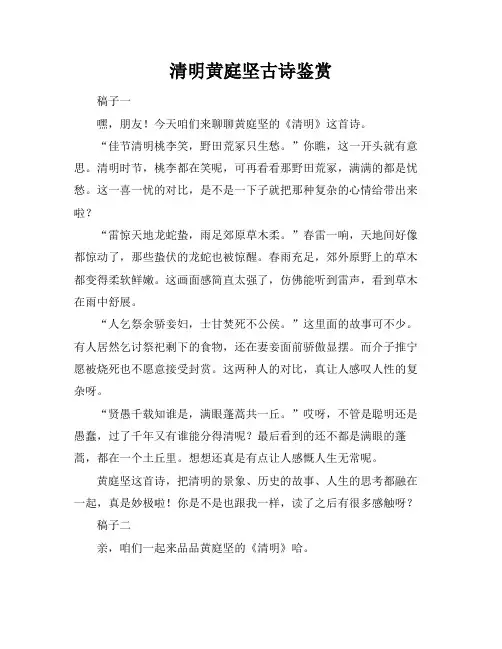 清明黄庭坚古诗鉴赏

稿子一

嘿，朋友！今天咱们来聊聊黄庭坚的《清明》这首诗。

“佳节清明桃李笑，野田荒冢只生愁。”你瞧，这一开头就有意思。清明时节，桃李都在笑呢，可再看看那野田荒冢，满满的都是忧愁。这一喜一忧的对比，是不是一下子就把那种复杂的心情给带出来啦？

“雷惊天地龙蛇蛰，雨足郊原草木柔。”春雷一响，天地间好像都惊动了，那些蛰伏的龙蛇也被惊醒。春雨充足，郊外原野上的草木都变得柔软鲜嫩。这画面感简直太强了，仿佛能听到雷声，看到草木在雨中舒展。

“人乞祭余骄妾妇，士甘焚死不公侯。”这里面的故事可不少。有人居然乞讨祭祀剩下的食物，还在妻妾面前骄傲显摆。而介子推宁愿被烧死也不愿意接受封赏。这两种人的对比，真让人感叹人性的复杂呀。

“贤愚千载知谁是，满眼蓬蒿共一丘。”哎呀，不管是聪明还是愚蠢，过了千年又有谁能分得清呢？最后看到的还不都是满眼的蓬蒿，都在一个土丘里。想想还真是有点让人感慨人生无常呢。

黄庭坚这首诗，把清明的景象、历史的故事、人生的思考都融在一起，真是妙极啦！你是不是也跟我一样，读了之后有很多感触呀？

稿子二

亲，咱们一起来品品黄庭坚的《清明》哈。